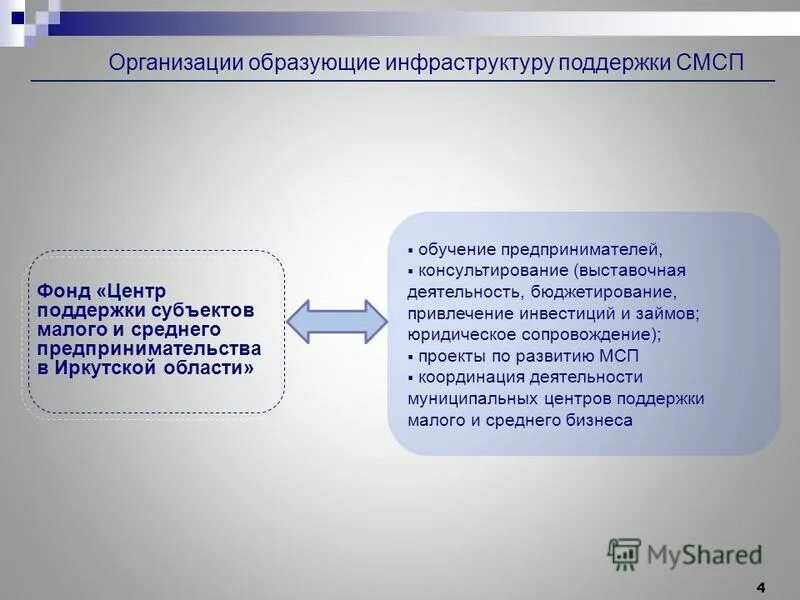 Организации образующие инфраструктуру поддержки СМСП

Фонд «Центр поддержки субъектов малого и среднего предпринимательства в Иркутской области»

▪ обучение предпринимателей,
▪ консультирование (выставочная деятельность, бюджетирование, привлечение инвестиций и займов; юридическое сопровождение);
▪ проекты по развитию МСП
▪ координация деятельности муниципальных центров поддержки малого и среднего бизнеса

MyShared

4